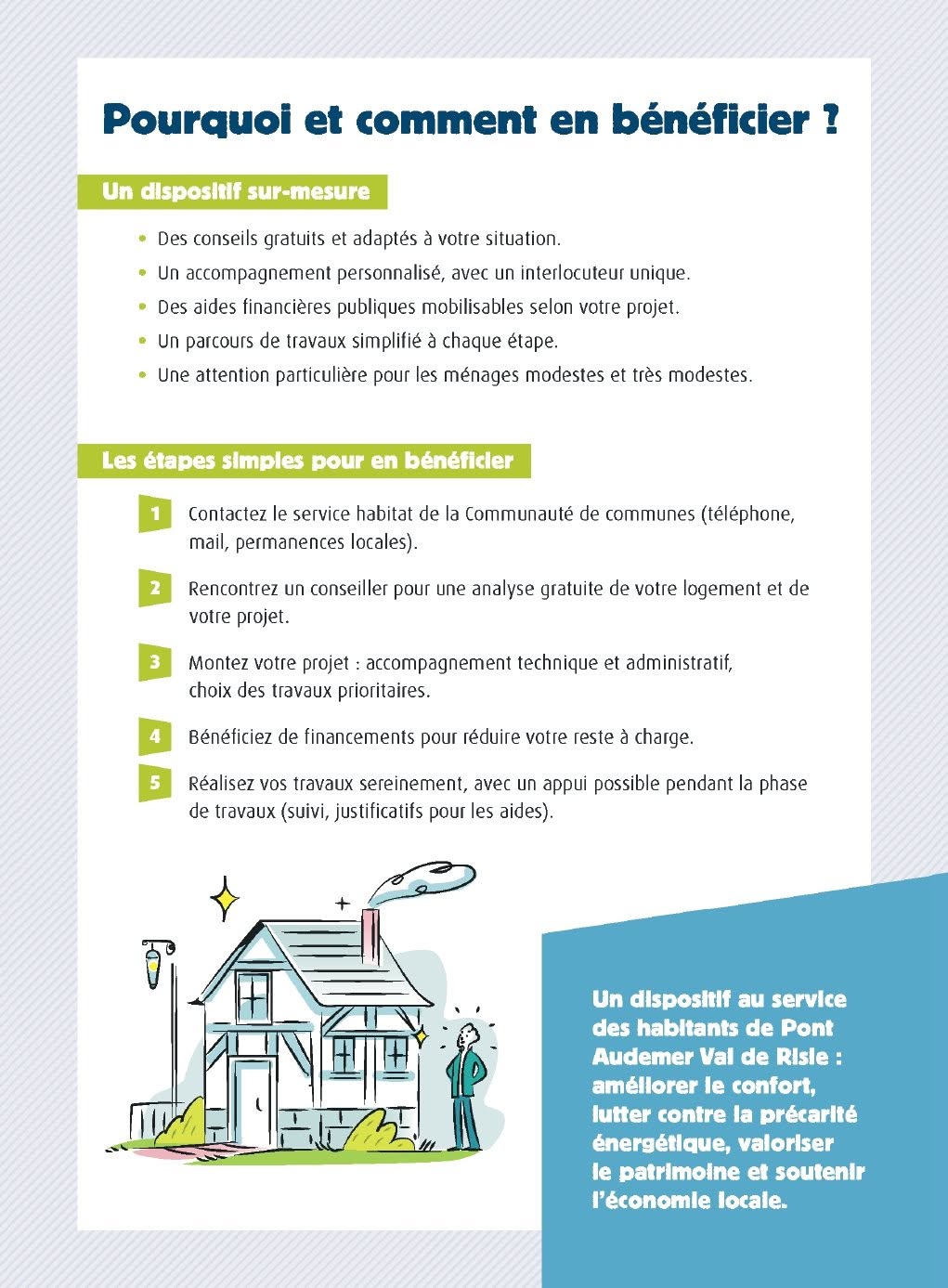 Pourquoi et comment en bénéficier ?

Un dispositif sur-mesure

• Des conseils gratuits et adaptés à votre situation.
• Un accompagnement personnalisé, avec un interlocuteur unique.
• Des aides financières publiques mobilisables selon votre projet.
• Un parcours de travaux simplifié à chaque étape.
• Une attention particulière pour les ménages modestes et très modestes.

Les étapes simples pour en bénéficier

1 Contactez le service habitat de la Communauté de communes (téléphone, mail, permanences locales).

2 Rencontrez un conseiller pour une analyse gratuite de votre logement et de votre projet.

3 Montez votre projet : accompagnement technique et administratif, choix des travaux prioritaires.

4 Bénéficiez de financements pour réduire votre reste à charge.

5 Réalisez vos travaux sereinement, avec un appui possible pendant la phase de travaux (suivi, justificatifs pour les aides).

Un dispositif au service des habitants de Pont Audemer Val de Risle : améliorer le confort, lutter contre la précarité énergétique, valoriser le patrimoine et soutenir l'économie locale.